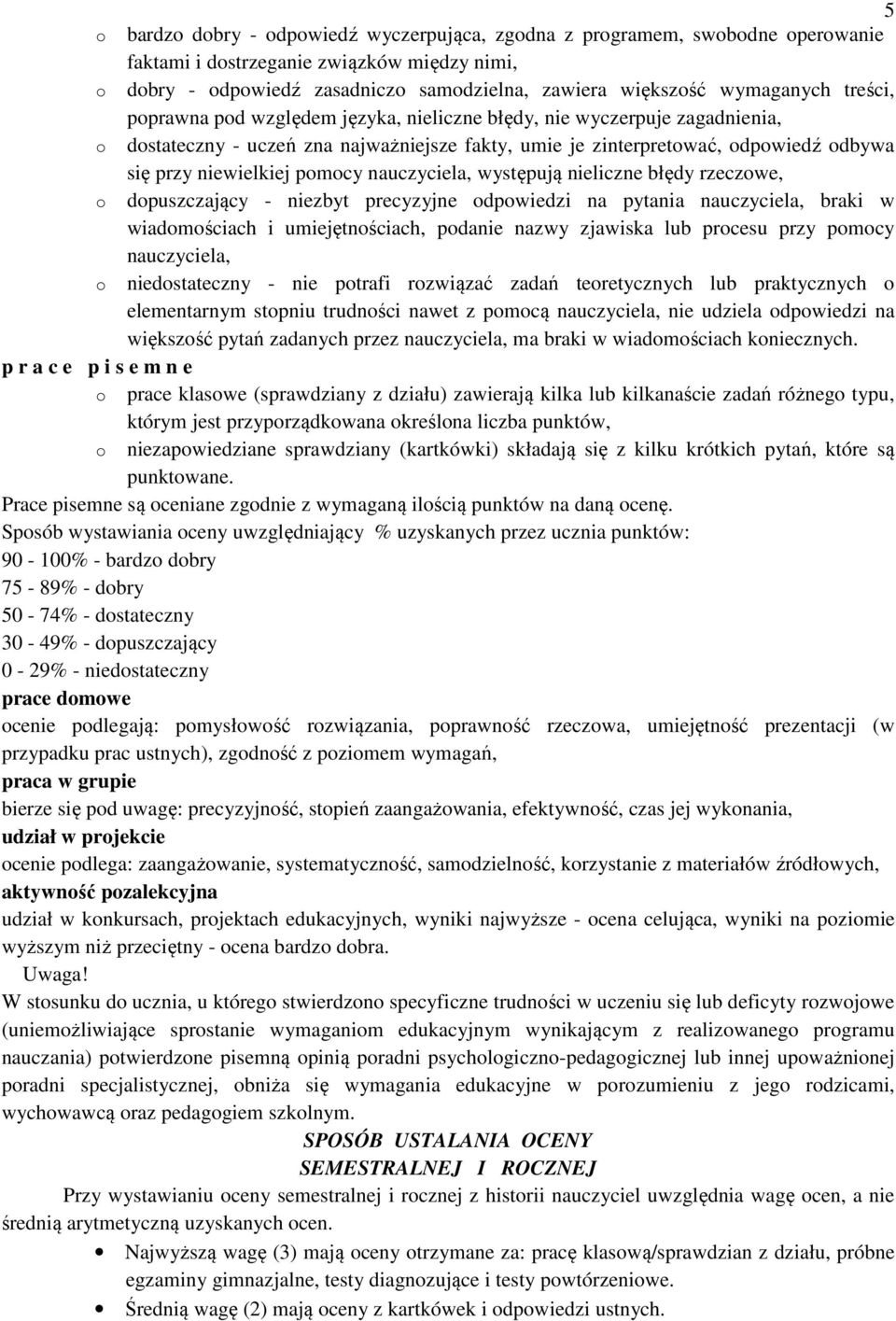 5

o bardzo dobry - odpowiedź wyczerpująca, zgodna z programem, swobodne operowanie faktami i dostrzeganie związków między nimi,
o dobry - odpowiedź zasadniczo samodzielna, zawiera większość wymaganych treści, poprawna pod względem języka, nieliczne błędy, nie wyczerpuje zagadnienia,
o dostateczny - uczeń zna najważniejsze fakty, umie je zinterpretować, odpowiedź odbywa się przy niewielkiej pomocy nauczyciela, występują nieliczne błędy rzeczowe,
o dopuszczający - niezbyt precyzyjne odpowiedzi na pytania nauczyciela, braki w wiadomościach i umiejętnościach, podanie nazwy zjawiska lub procesu przy pomocy nauczyciela,
o niedostateczny - nie potrafi rozwiązać zadań teoretycznych lub praktycznych o elementarnym stopniu trudności nawet z pomocą nauczyciela, nie udziela odpowiedzi na większość pytań zadanych przez nauczyciela, ma braki w wiadomościach koniecznych.

p r a c e p i s e m n e
o prace klasowe (sprawdziany z działu) zawierają kilka lub kilkanaście zadań różnego typu, którym jest przyporządkowana określona liczba punktów,
o niezapowiedziane sprawdziany (kartkówki) składają się z kilku krótkich pytań, które są punktowane.

Prace pisemne są oceniane zgodnie z wymaganą ilością punktów na daną ocenę.
Sposób wystawiania oceny uwzględniający % uzyskanych przez ucznia punktów:
90 - 100% - bardzo dobry
75 - 89% - dobry
50 - 74% - dostateczny
30 - 49% - dopuszczający
0 - 29% - niedostateczny

prace domowe
ocenie podlegają: pomysłowość rozwiązania, poprawność rzeczowa, umiejętność prezentacji (w przypadku prac ustnych), zgodność z poziomem wymagań,

praca w grupie
bierze się pod uwagę: precyzyjność, stopień zaangażowania, efektywność, czas jej wykonania,

udział w projekcie
ocenie podlega: zaangażowanie, systematyczność, samodzielność, korzystanie z materiałów źródłowych,

aktywność pozalekcyjna
udział w konkursach, projektach edukacyjnych, wyniki najwyższe - ocena celująca, wyniki na poziomie wyższym niż przeciętny - ocena bardzo dobra.

Uwaga!
W stosunku do ucznia, u którego stwierdzono specyficzne trudności w uczeniu się lub deficyty rozwojowe (uniemożliwiające sprostanie wymaganiom edukacyjnym wynikającym z realizowanego programu nauczania) potwierdzone pisemną opinią poradni psychologiczno-pedagogicznej lub innej upoważnionej poradni specjalistycznej, obniża się wymagania edukacyjne w porozumieniu z jego rodzicami, wychowawcą oraz pedagogiem szkolnym.

SPOSÓB USTALANIA OCENY
SEMESTRALNEJ I ROCZNEJ

Przy wystawianiu oceny semestralnej i rocznej z historii nauczyciel uwzględnia wagę ocen, a nie średnią arytmetyczną uzyskanych ocen.

• Najwyższą wagę (3) mają oceny otrzymane za: pracę klasową/sprawdzian z działu, próbne egzaminy gimnazjalne, testy diagnozujące i testy powtórzeniowe.
• Średnią wagę (2) mają oceny z kartkówek i odpowiedzi ustnych.